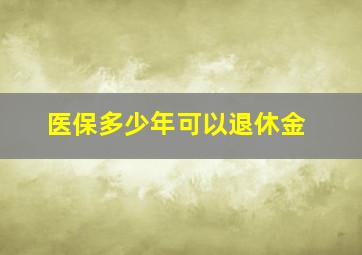 医保多少年可以退休金